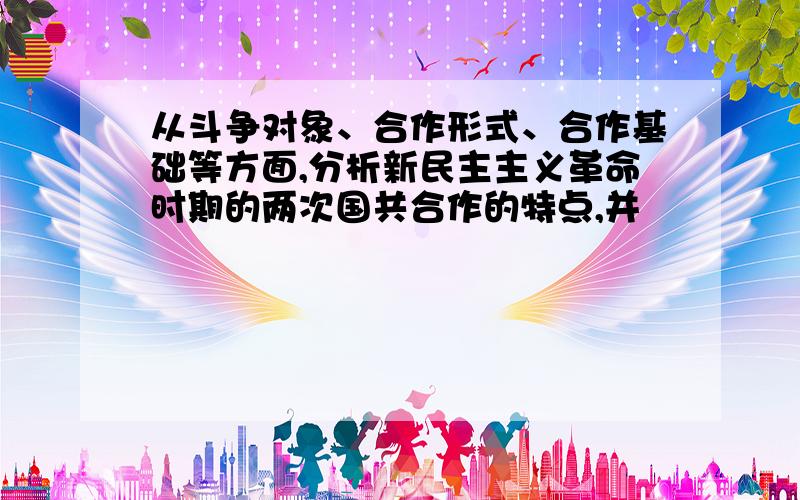 从斗争对象、合作形式、合作基础等方面,分析新民主主义革命时期的两次国共合作的特点,并